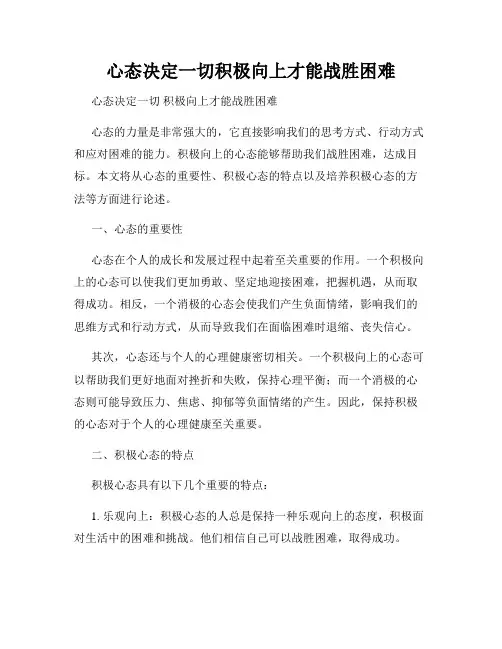 心态决定一切积极向上才能战胜困难

心态决定一切 积极向上才能战胜困难

心态的力量是非常强大的，它直接影响我们的思考方式、行动方式和应对困难的能力。积极向上的心态能够帮助我们战胜困难，达成目标。本文将从心态的重要性、积极心态的特点以及培养积极心态的方法等方面进行论述。

一、心态的重要性

心态在个人的成长和发展过程中起着至关重要的作用。一个积极向上的心态可以使我们更加勇敢、坚定地迎接困难，把握机遇，从而取得成功。相反，一个消极的心态会使我们产生负面情绪，影响我们的思维方式和行动方式，从而导致我们在面临困难时退缩、丧失信心。

其次，心态还与个人的心理健康密切相关。一个积极向上的心态可以帮助我们更好地面对挫折和失败，保持心理平衡；而一个消极的心态则可能导致压力、焦虑、抑郁等负面情绪的产生。因此，保持积极的心态对于个人的心理健康至关重要。

二、积极心态的特点

积极心态具有以下几个重要的特点：

1. 乐观向上：积极心态的人总是保持一种乐观向上的态度，积极面对生活中的困难和挑战。他们相信自己可以战胜困难，取得成功。